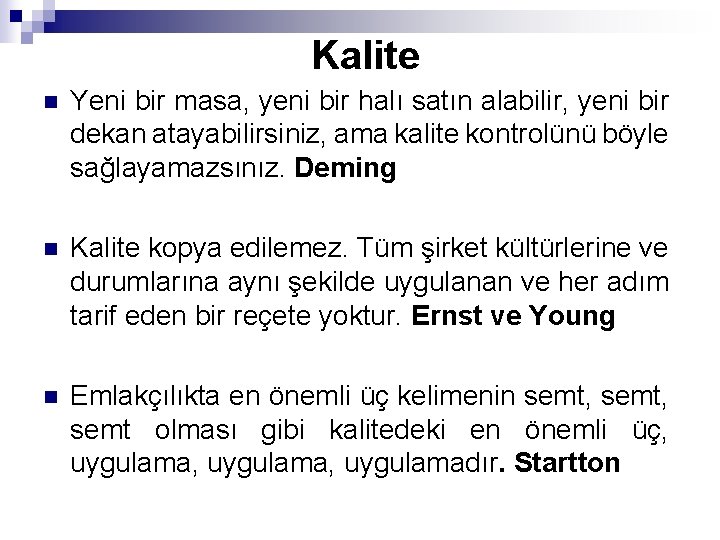 Kalite

• Yeni bir masa, yeni bir halı satın alabilir, yeni bir dekan atayabilirsiniz, ama kalite kontrolünü böyle sağlayamazsınız. Deming

• Kalite kopya edilemez. Tüm şirket kültürlerine ve durumlarına aynı şekilde uygulanan ve her adım tarif eden bir reçete yoktur. Ernst ve Young

• Emlakçılıkta en önemli üç kelimenin semt, semt, semt olması gibi kalitedeki en önemli üç, uygulama, uygulama, uygulamadır. Startton